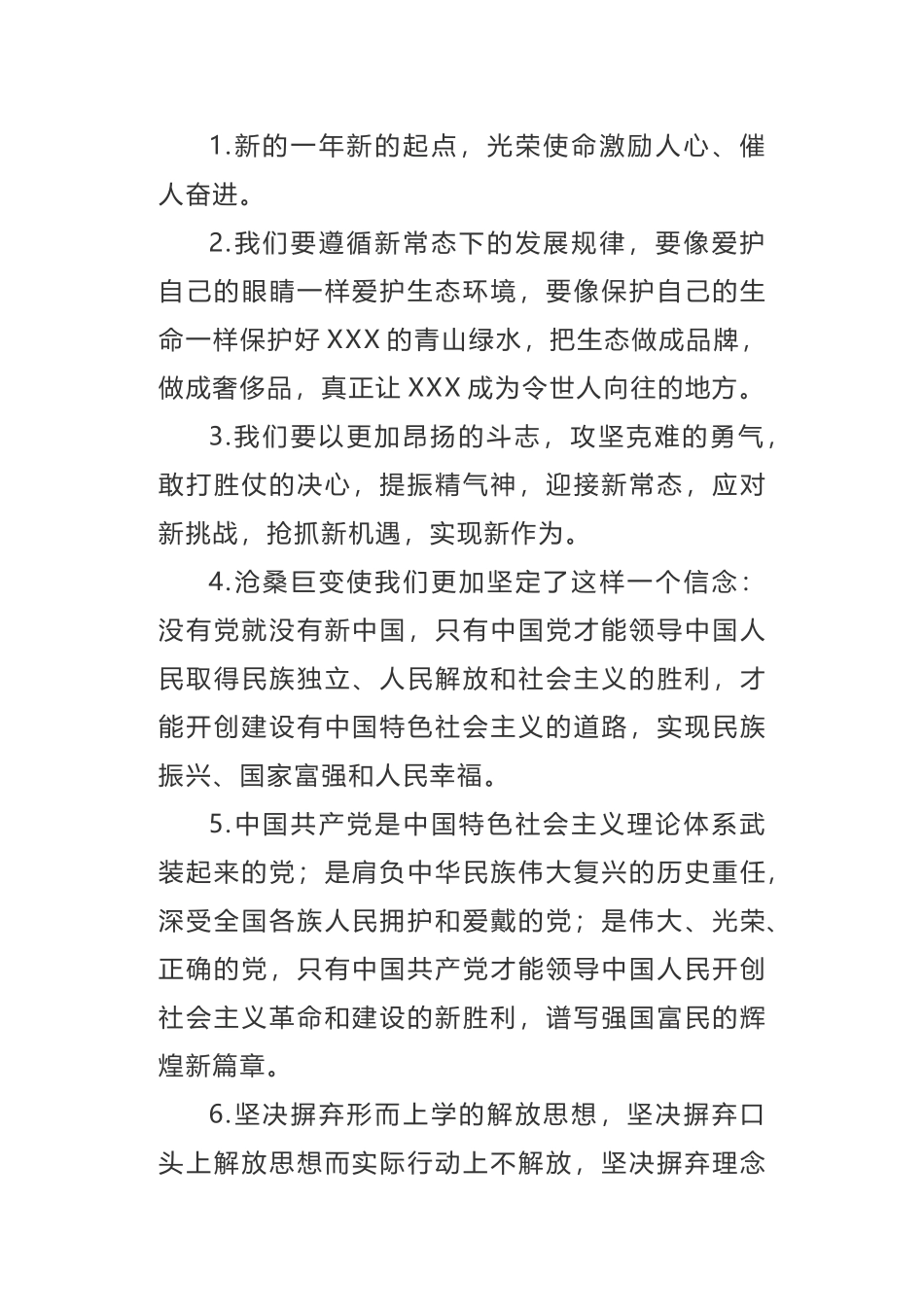 1.新的一年新的起点，光荣使命激励人心、催人奋进。

2.我们要遵循新常态下的发展规律，要像爱护自己的眼睛一样爱护生态环境，要像保护自己的生命一样保护好 XXX 的青山绿水，把生态做成品牌，做成奢侈品，真正让 XXX 成为令世人向往的地方。

3.我们要以更加昂扬的斗志，攻坚克难的勇气，敢打胜仗的决心，提振精气神，迎接新常态，应对新挑战，抢抓新机遇，实现新作为。

4.沧桑巨变使我们更加坚定了这样一个信念：没有党就没有新中国，只有中国党才能领导中国人民取得民族独立、人民解放和社会主义的胜利，才能开创建设有中国特色社会主义的道路，实现民族振兴、国家富强和人民幸福。

5.中国共产党是中国特色社会主义理论体系武装起来的党；是肩负中华民族伟大复兴的历史重任，深受全国各族人民拥护和爱戴的党；是伟大、光荣、正确的党，只有中国共产党才能领导中国人民开创社会主义革命和建设的新胜利，谱写强国富民的辉煌新篇章。

6.坚决摒弃形而上学的解放思想，坚决摒弃口头上解放思想而实际行动上不解放，坚决摒弃理念